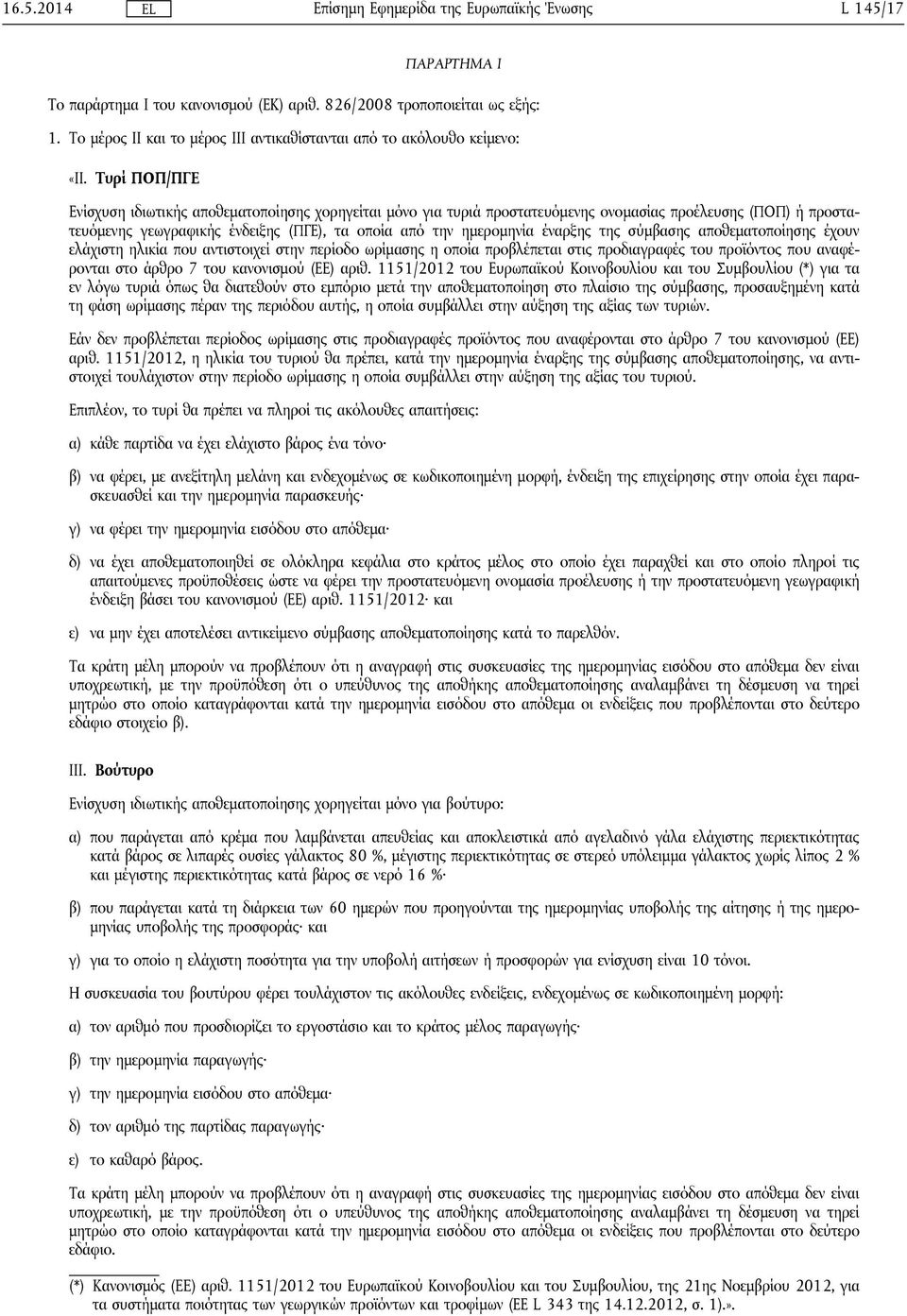 16.5.2014 EL Επίσημη Εφημερίδα της Ευρωπαϊκής Ένωσης L 145/17

ΠΑΡΑΡΤΗΜΑ I

Το παράρτημα I του κανονισμού (ΕΚ) αριθ. 826/2008 τροποποιείται ως εξής:

1. Το μέρος II και το μέρος III αντικαθίστανται από το ακόλουθο κείμενο:

«II. Τυρί ΠΟΠ/ΠΓΕ

Ενίσχυση ιδιωτικής αποθεματοποίησης χορηγείται μόνο για τυριά προστατευόμενης ονομασίας προέλευσης (ΠΟΠ) ή προστατευόμενης γεωγραφικής ένδειξης (ΠΓΕ), τα οποία από την ημερομηνία έναρξης της σύμβασης αποθεματοποίησης έχουν ελάχιστη ηλικία που αντιστοιχεί στην περίοδο ωρίμασης η οποία προβλέπεται στις προδιαγραφές του προϊόντος που αναφέρονται στο άρθρο 7 του κανονισμού (ΕΕ) αριθ. 1151/2012 του Ευρωπαϊκού Κοινοβουλίου και του Συμβουλίου (*) για τα εν λόγω τυριά όπως θα διατεθούν στο εμπόριο μετά την αποθεματοποίηση στο πλαίσιο της σύμβασης, προσαυξημένη κατά τη φάση ωρίμασης πέραν της περιόδου αυτής, η οποία συμβάλλει στην αύξηση της αξίας των τυριών.

Εάν δεν προβλέπεται περίοδος ωρίμασης στις προδιαγραφές προϊόντος που αναφέρονται στο άρθρο 7 του κανονισμού (ΕΕ) αριθ. 1151/2012, η ηλικία του τυριού θα πρέπει, κατά την ημερομηνία έναρξης της σύμβασης αποθεματοποίησης, να αντιστοιχεί τουλάχιστον στην περίοδο ωρίμασης η οποία συμβάλλει στην αύξηση της αξίας του τυριού.

Επιπλέον, το τυρί θα πρέπει να πληροί τις ακόλουθες απαιτήσεις:

α) κάθε παρτίδα να έχει ελάχιστο βάρος ένα τόνο·

β) να φέρει, με ανεξίτηλη μελάνη και ενδεχομένως σε κωδικοποιημένη μορφή, ένδειξη της επιχείρησης στην οποία έχει παρασκευασθεί και την ημερομηνία παρασκευής·

γ) να φέρει την ημερομηνία εισόδου στο απόθεμα·

δ) να έχει αποθεματοποιηθεί σε ολόκληρα κεφάλια στο κράτος μέλος στο οποίο έχει παραχθεί και στο οποίο πληροί τις απαιτούμενες προϋποθέσεις ώστε να φέρει την προστατευόμενη ονομασία προέλευσης ή την προστατευόμενη γεωγραφική ένδειξη βάσει του κανονισμού (ΕΕ) αριθ. 1151/2012· και

ε) να μην έχει αποτελέσει αντικείμενο σύμβασης αποθεματοποίησης κατά το παρελθόν.

Τα κράτη μέλη μπορούν να προβλέπουν ότι η αναγραφή στις συσκευασίες της ημερομηνίας εισόδου στο απόθεμα δεν είναι υποχρεωτική, με την προϋπόθεση ότι ο υπεύθυνος της αποθήκης αποθεματοποίησης αναλαμβάνει τη δέσμευση να τηρεί μητρώο στο οποίο καταγράφονται κατά την ημερομηνία εισόδου στο απόθεμα οι ενδείξεις που προβλέπονται στο δεύτερο εδάφιο στοιχείο β).

III. Βούτυρο

Ενίσχυση ιδιωτικής αποθεματοποίησης χορηγείται μόνο για βούτυρο:

α) που παράγεται από κρέμα που λαμβάνεται απευθείας και αποκλειστικά από αγελαδινό γάλα ελάχιστης περιεκτικότητας κατά βάρος σε λιπαρές ουσίες γάλακτος 80 %, μέγιστης περιεκτικότητας σε στερεό υπόλειμμα γάλακτος χωρίς λίπος 2 % και μέγιστης περιεκτικότητας κατά βάρος σε νερό 16 %·

β) που παράγεται κατά τη διάρκεια των 60 ημερών που προηγούνται της ημερομηνίας υποβολής της αίτησης ή της ημερομηνίας υποβολής της προσφοράς· και

γ) για το οποίο η ελάχιστη ποσότητα για την υποβολή αιτήσεων ή προσφορών για ενίσχυση είναι 10 τόνοι.

Η συσκευασία του βουτύρου φέρει τουλάχιστον τις ακόλουθες ενδείξεις, ενδεχομένως σε κωδικοποιημένη μορφή:

α) τον αριθμό που προσδιορίζει το εργοστάσιο και το κράτος μέλος παραγωγής·

β) την ημερομηνία παραγωγής·

γ) την ημερομηνία εισόδου στο απόθεμα·

δ) τον αριθμό της παρτίδας παραγωγής·

ε) το καθαρό βάρος.

Τα κράτη μέλη μπορούν να προβλέπουν ότι η αναγραφή στις συσκευασίες της ημερομηνίας εισόδου στο απόθεμα δεν είναι υποχρεωτική, με την προϋπόθεση ότι ο υπεύθυνος της αποθήκης αποθεματοποίησης αναλαμβάνει τη δέσμευση να τηρεί μητρώο στο οποίο καταγράφονται κατά την ημερομηνία εισόδου στο απόθεμα οι ενδείξεις που προβλέπονται στο δεύτερο εδάφιο.

(*) Κανονισμός (ΕΕ) αριθ. 1151/2012 του Ευρωπαϊκού Κοινοβουλίου και του Συμβουλίου, της 21ης Νοεμβρίου 2012, για τα συστήματα ποιότητας των γεωργικών προϊόντων και τροφίμων (ΕΕ L 343 της 14.12.2012, σ. 1).».